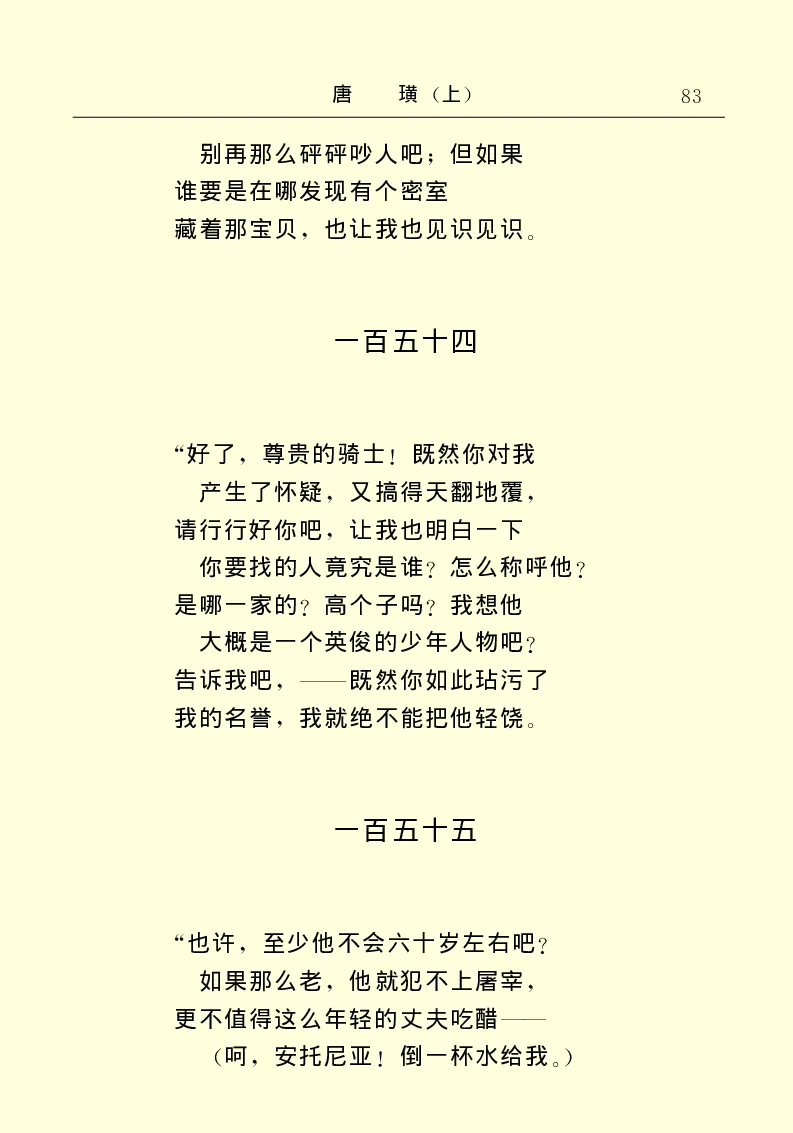 唐　璜（上）　83

别再那么砰砰吵人吧；但如果
谁要是在哪发现有个密室
藏着那宝贝，也让我也见识见识。

一百五十四

“好了，尊贵的骑士！既然你对我
产生了怀疑，又搞得天翻地覆，
请行行好你吧，让我也明白一下
你要找的人竟究是谁？怎么称呼他？
是哪一家的？高个子吗？我想他
大概是一个英俊的少年人物吧？
告诉我吧，——既然你如此玷污了
我的名誉，我就绝不能把他轻饶。

一百五十五

“也许，至少他不会六十岁左右吧？
如果那么老，他就犯不上屠宰，
更不值得这么年轻的丈夫吃醋——
（呵，安托尼亚！倒一杯水给我。）